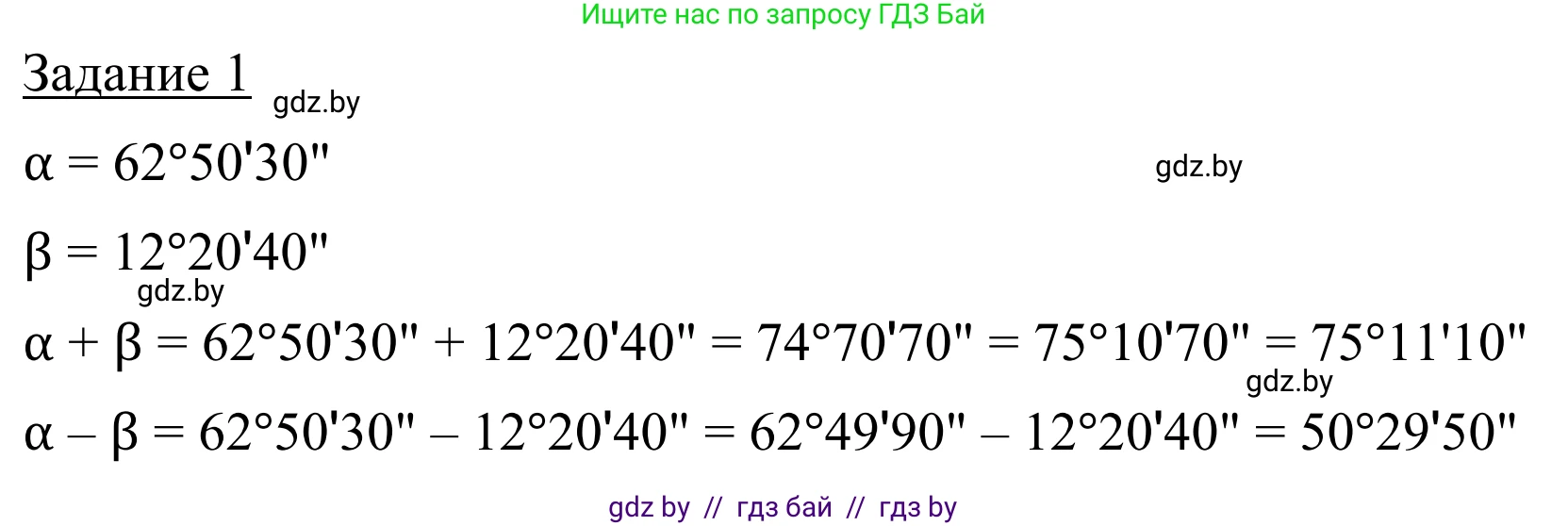 Ищите нас по запросу ГДЗ Бай

Задание 1 gdz.by

$\alpha = 62°50'30''$ gdz.by

$\beta = 12°20'40''$
gdz.by

$\alpha + \beta = 62°50'30'' + 12°20'40'' = 74°70'70'' = 75°10'70'' = 75°11'10''$
gdz.by

$\alpha - \beta = 62°50'30'' - 12°20'40'' = 62°49'90'' - 12°20'40'' = 50°29'50''$

gdz by // гдз бай // гдз by